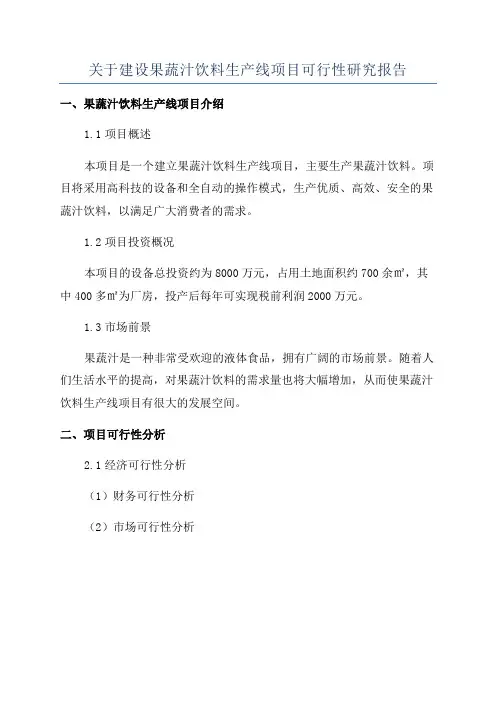 关于建设果蔬汁饮料生产线项目可行性研究报告

一、果蔬汁饮料生产线项目介绍

1.1 项目概述

本项目是一个建立果蔬汁饮料生产线项目，主要生产果蔬汁饮料。项目将采用高科技的设备和全自动的操作模式，生产优质、高效、安全的果蔬汁饮料，以满足广大消费者的需求。

1.2 项目投资概况

本项目的设备总投资约为 8000 万元，占用土地面积约 700 余㎡，其中 400 多㎡为厂房，投产后每年可实现税前利润 2000 万元。

1.3 市场前景

果蔬汁是一种非常受欢迎的液体食品，拥有广阔的市场前景。随着人们生活水平的提高，对果蔬汁饮料的需求量也将大幅增加，从而使果蔬汁饮料生产线项目有很大的发展空间。

二、项目可行性分析

2.1 经济可行性分析

（1）财务可行性分析

（2）市场可行性分析